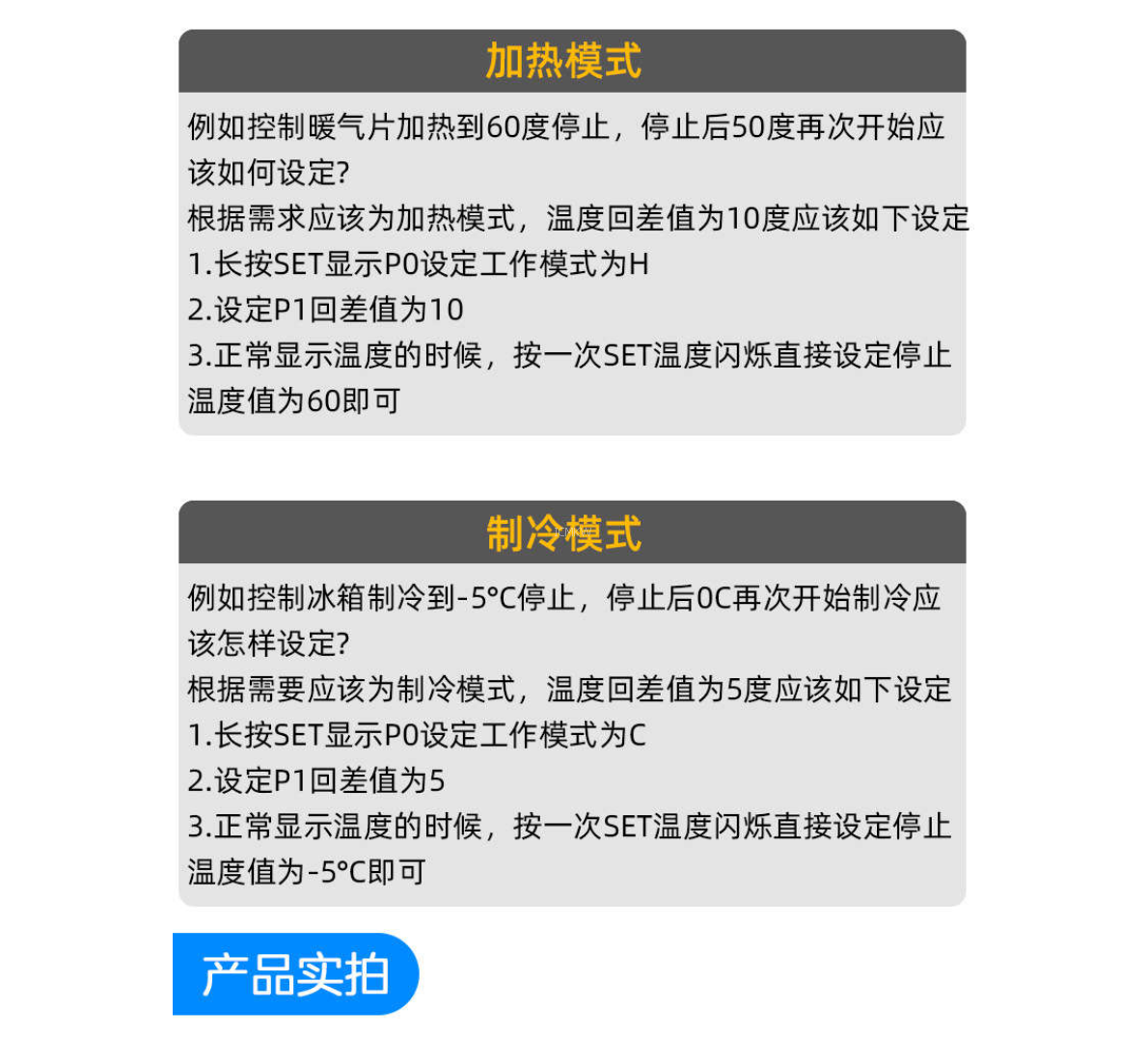 加热模式

例如控制暖气片加热到60度停止，停止后50度再次开始应该如何设定?

根据需求应该为加热模式，温度回差值为10度应该如下设定
1.长按SET显示P0设定工作模式为H
2.设定P1回差值为10
3.正常显示温度的时候，按一次SET温度闪烁直接设定停止温度值为60即可

制冷模式

例如控制冰箱制冷到-5°C停止，停止后0C再次开始制冷应该怎样设定?

根据需要应该为制冷模式，温度回差值为5度应该如下设定
1.长按SET显示P0设定工作模式为C
2.设定P1回差值为5
3.正常显示温度的时候，按一次SET温度闪烁直接设定停止温度值为-5°C即可

产品实拍